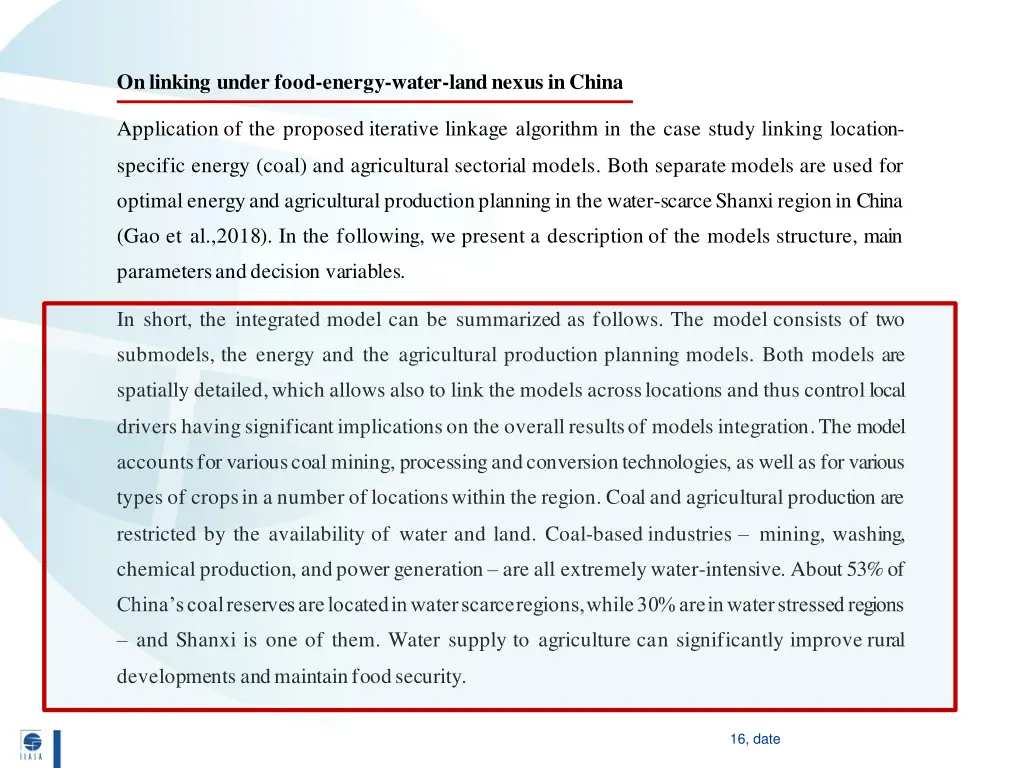 On linking under food-energy-water-land nexus in China

Application of the proposed iterative linkage algorithm in the case study linking location-specific energy (coal) and agricultural sectorial models. Both separate models are used for optimal energy and agricultural production planning in the water-scarce Shanxi region in China (Gao et al.,2018). In the following, we present a description of the models structure, main parameters and decision variables.

In short, the integrated model can be summarized as follows. The model consists of two submodels, the energy and the agricultural production planning models. Both models are spatially detailed, which allows also to link the models across locations and thus control local drivers having significant implications on the overall results of models integration. The model accounts for various coal mining, processing and conversion technologies, as well as for various types of crops in a number of locations within the region. Coal and agricultural production are restricted by the availability of water and land. Coal-based industries – mining, washing, chemical production, and power generation – are all extremely water-intensive. About 53% of China's coal reserves are located in water scarce regions, while 30% are in water stressed regions – and Shanxi is one of them. Water supply to agriculture can significantly improve rural developments and maintain food security.

IIASA

16, date